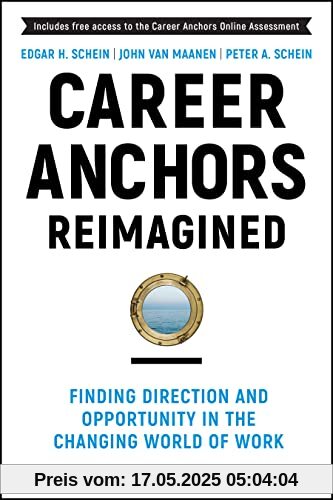 Includes free access to the Career Anchors Online Assessment

EDGAR H. SCHEIN | JOHN VAN MAANEN | PETER A. SCHEIN

CAREER ANCHORS REIMAGINED

FINDING DIRECTION AND OPPORTUNITY IN THE CHANGING WORLD OF WORK

Preis vom: 17.05.2025 05:04:04